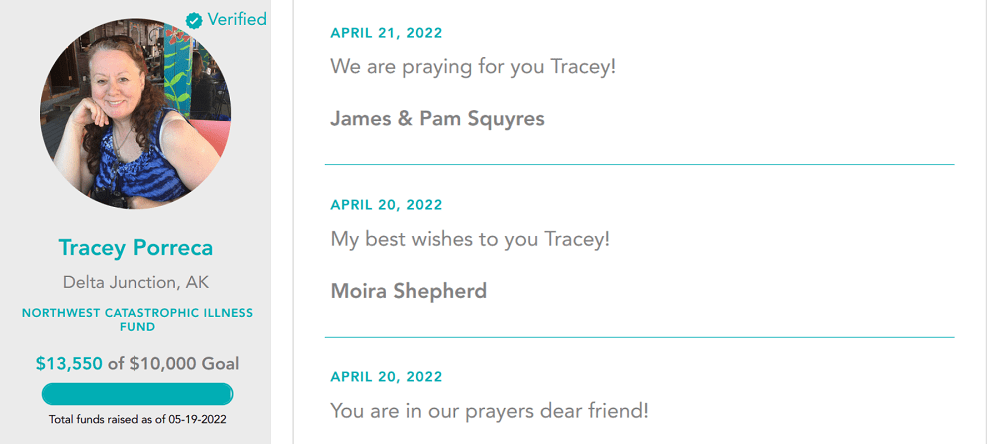 Verified

Tracey Porreca

Delta Junction, AK

NORTHWEST CATASTROPHIC ILLNESS FUND

$13,550 of $10,000 Goal

Total funds raised as of 05-19-2022

APRIL 21, 2022

We are praying for you Tracey!

James & Pam Squyres

APRIL 20, 2022

My best wishes to you Tracey!

Moira Shepherd

APRIL 20, 2022

You are in our prayers dear friend!